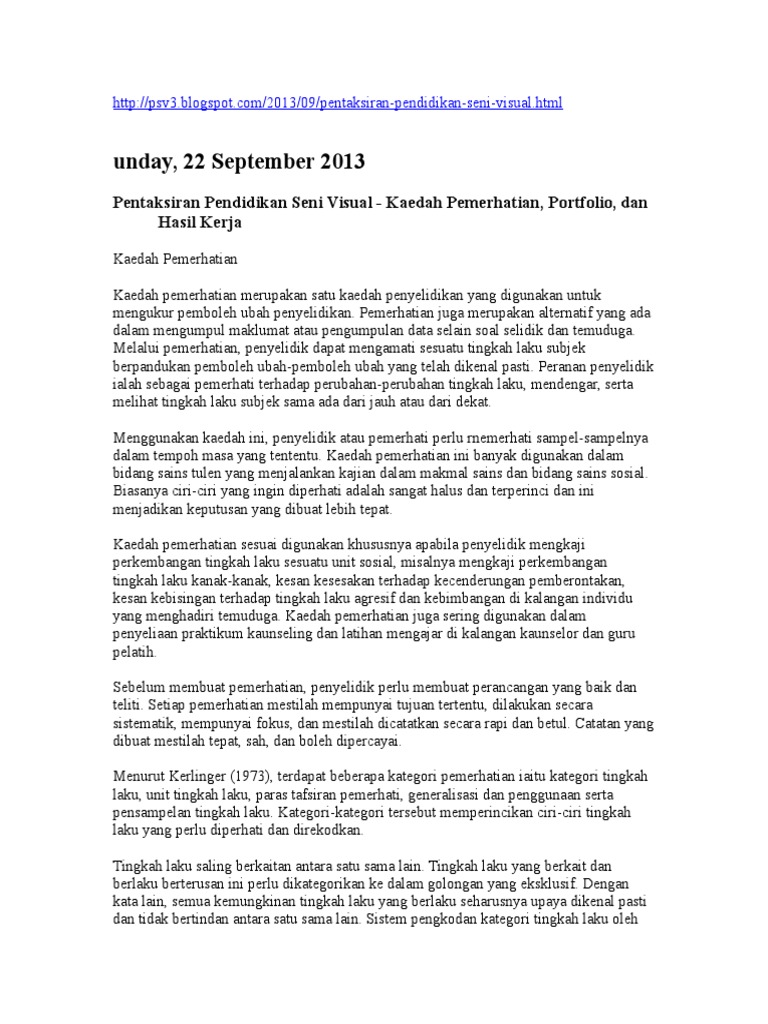 http://psv3.blogspot.com/2013/09/pentaksiran-pendidikan-seni-visual.html

unday, 22 September 2013

Pentaksiran Pendidikan Seni Visual - Kaedah Pemerhatian, Portfolio, dan Hasil Kerja

Kaedah Pemerhatian

Kaedah pemerhatian merupakan satu kaedah penyelidikan yang digunakan untuk mengukur pemboleh ubah penyelidikan. Pemerhatian juga merupakan alternatif yang ada dalam mengumpul maklumat atau pengumpulan data selain soal selidik dan temuduga. Melalui pemerhatian, penyelidik dapat mengamati sesuatu tingkah laku subjek berpandukan pemboleh ubah-pemboleh ubah yang telah dikenal pasti. Peranan penyelidik ialah sebagai pemerhati terhadap perubahan-perubahan tingkah laku, mendengar, serta melihat tingkah laku subjek sama ada dari jauh atau dari dekat.

Menggunakan kaedah ini, penyelidik atau pemerhati perlu rnemerhati sampel-sampelnya dalam tempoh masa yang tententu. Kaedah pemerhatian ini banyak digunakan dalam bidang sains tulen yang menjalankan kajian dalam makmal sains dan bidang sains sosial. Biasanya ciri-ciri yang ingin diperhati adalah sangat halus dan terperinci dan ini menjadikan keputusan yang dibuat lebih tepat.

Kaedah pemerhatian sesuai digunakan khususnya apabila penyelidik mengkaji perkembangan tingkah laku sesuatu unit sosial, misalnya mengkaji perkembangan tingkah laku kanak-kanak, kesan kesesakan terhadap kecenderungan pemberontakan, kesan kebisingan terhadap tingkah laku agresif dan kebimbangan di kalangan individu yang menghadiri temuduga. Kaedah pemerhatian juga sering digunakan dalam penyeliaan praktikum kaunseling dan latihan mengajar di kalangan kaunselor dan guru pelatih.

Sebelum membuat pemerhatian, penyelidik perlu membuat perancangan yang baik dan teliti. Setiap pemerhatian mestilah mempunyai tujuan tertentu, dilakukan secara sistematik, mempunyai fokus, dan mestilah dicatatkan secara rapi dan betul. Catatan yang dibuat mestilah tepat, sah, dan boleh dipercayai.

Menurut Kerlinger (1973), terdapat beberapa kategori pemerhatian iaitu kategori tingkah laku, unit tingkah laku, paras tafsiran pemerhati, generalisasi dan penggunaan serta pensampelan tingkah laku. Kategori-kategori tersebut memperincikan ciri-ciri tingkah laku yang perlu diperhati dan direkodkan.

Tingkah laku saling berkaitan antara satu sama lain. Tingkah laku yang berkait dan berlaku berterusan ini perlu dikategorikan ke dalam golongan yang eksklusif. Dengan kata lain, semua kemungkinan tingkah laku yang berlaku seharusnya upaya dikenal pasti dan tidak bertindan antara satu sama lain. Sistem pengkodan kategori tingkah laku oleh